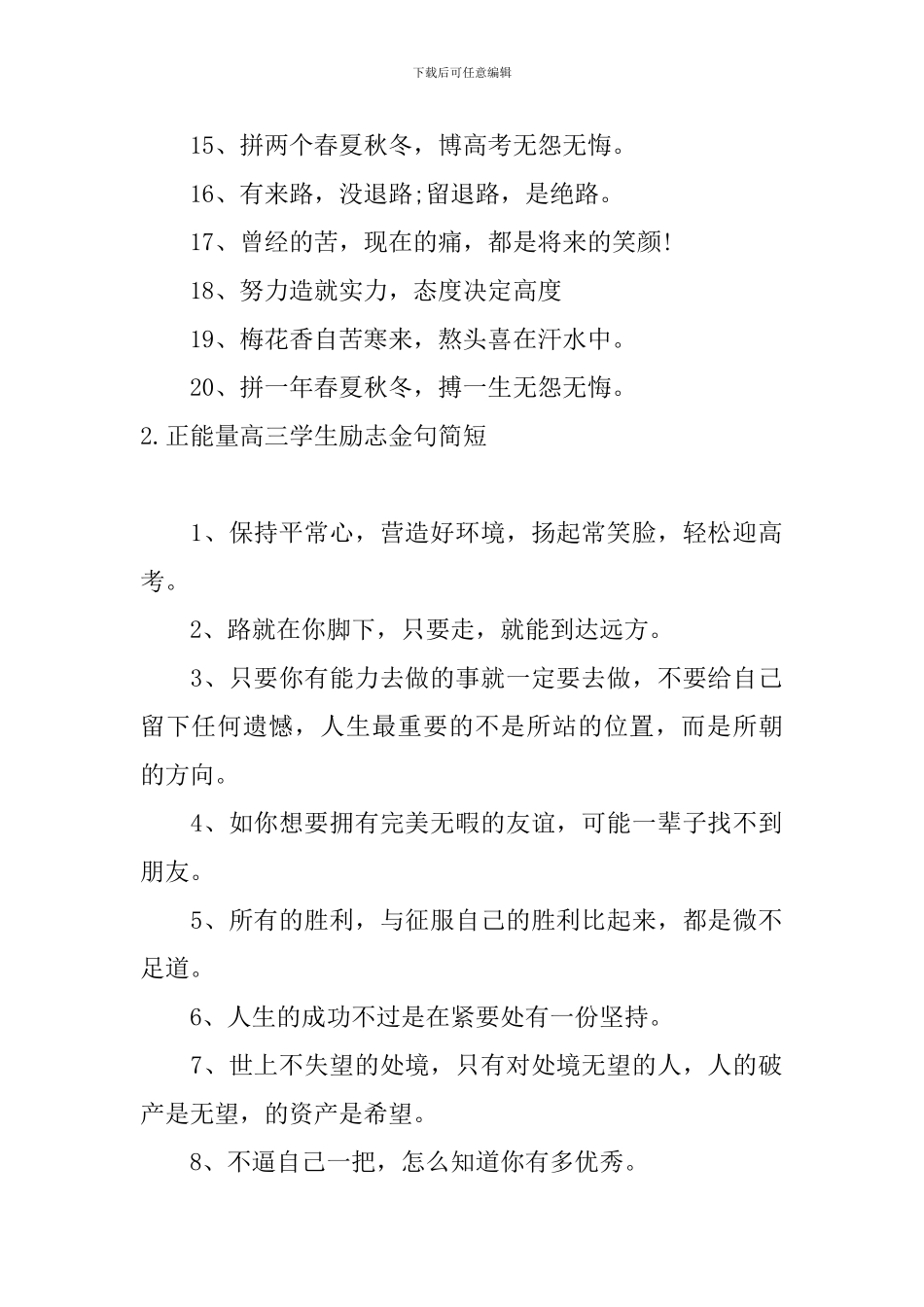 下载后可任意编辑

15、拼两个春夏秋冬，博高考无怨无悔。

16、有来路，没退路;留退路，是绝路。

17、曾经的苦，现在的痛，都是将来的笑颜!

18、努力造就实力，态度决定高度

19、梅花香自苦寒来，熬头喜在汗水中。

20、拼一年春夏秋冬，搏一生无怨无悔。

2.正能量高三学生励志金句简短

1、保持平常心，营造好环境，扬起常笑脸，轻松迎高考。

2、路就在你脚下，只要走，就能到达远方。

3、只要你有能力去做的事就一定要去做，不要给自己留下任何遗憾，人生最重要的不是所站的位置，而是所朝的方向。

4、如你想要拥有完美无暇的友谊，可能一辈子找不到朋友。

5、所有的胜利，与征服自己的胜利比起来，都是微不足道。

6、人生的成功不过是在紧要处有一份坚持。

7、世上不失望的处境，只有对处境无望的人，人的破产是无望，的资产是希望。

8、不逼自己一把，怎么知道你有多优秀。